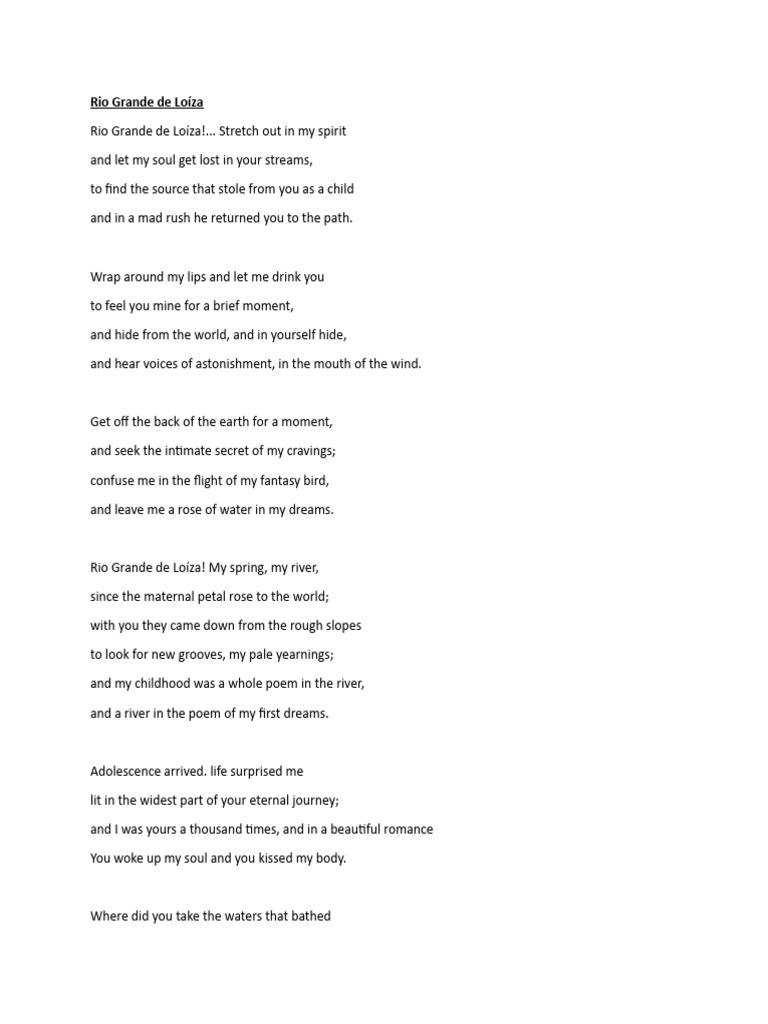 Rio Grande de Loíza

Rio Grande de Loíza!... Stretch out in my spirit
and let my soul get lost in your streams,
to find the source that stole from you as a child
and in a mad rush he returned you to the path.

Wrap around my lips and let me drink you
to feel you mine for a brief moment,
and hide from the world, and in yourself hide,
and hear voices of astonishment, in the mouth of the wind.

Get off the back of the earth for a moment,
and seek the intimate secret of my cravings;
confuse me in the flight of my fantasy bird,
and leave me a rose of water in my dreams.

Rio Grande de Loíza! My spring, my river,
since the maternal petal rose to the world;
with you they came down from the rough slopes
to look for new grooves, my pale yearnings;
and my childhood was a whole poem in the river,
and a river in the poem of my first dreams.

Adolescence arrived. life surprised me
lit in the widest part of your eternal journey;
and I was yours a thousand times, and in a beautiful romance
You woke up my soul and you kissed my body.

Where did you take the waters that bathed